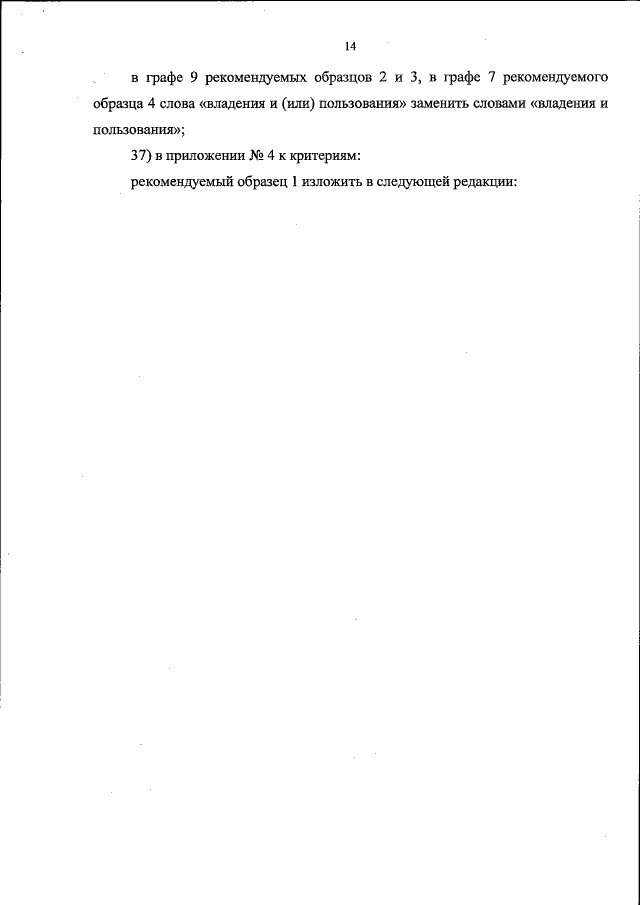 14

в графе 9 рекомендуемых образцов 2 и 3, в графе 7 рекомендуемого образца 4 слова «владения и (или) пользования» заменить словами «владения и пользования»;

37) в приложении № 4 к критериям:

рекомендуемый образец 1 изложить в следующей редакции: